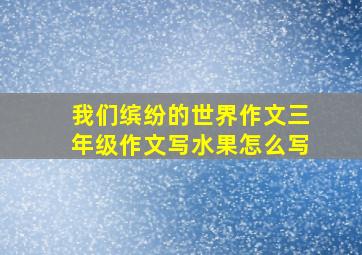 我们缤纷的世界作文三年级作文写水果怎么写